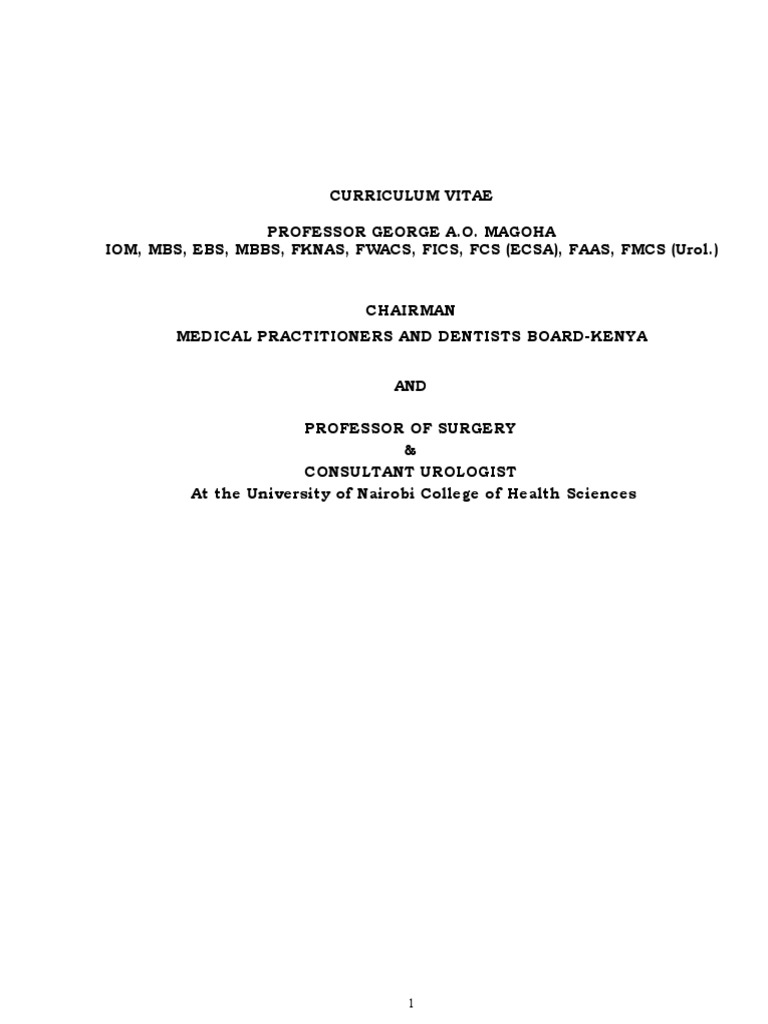 CURRICULUM VITAE

PROFESSOR GEORGE A.O. MAGOHA
IOM, MBS, EBS, MBBS, FKNAS, FWACS, FICS, FCS (ECSA), FAAS, FMCS (Urol.)

CHAIRMAN
MEDICAL PRACTITIONERS AND DENTISTS BOARD-KENYA

AND

PROFESSOR OF SURGERY
&
CONSULTANT UROLOGIST
At the University of Nairobi College of Health Sciences

1